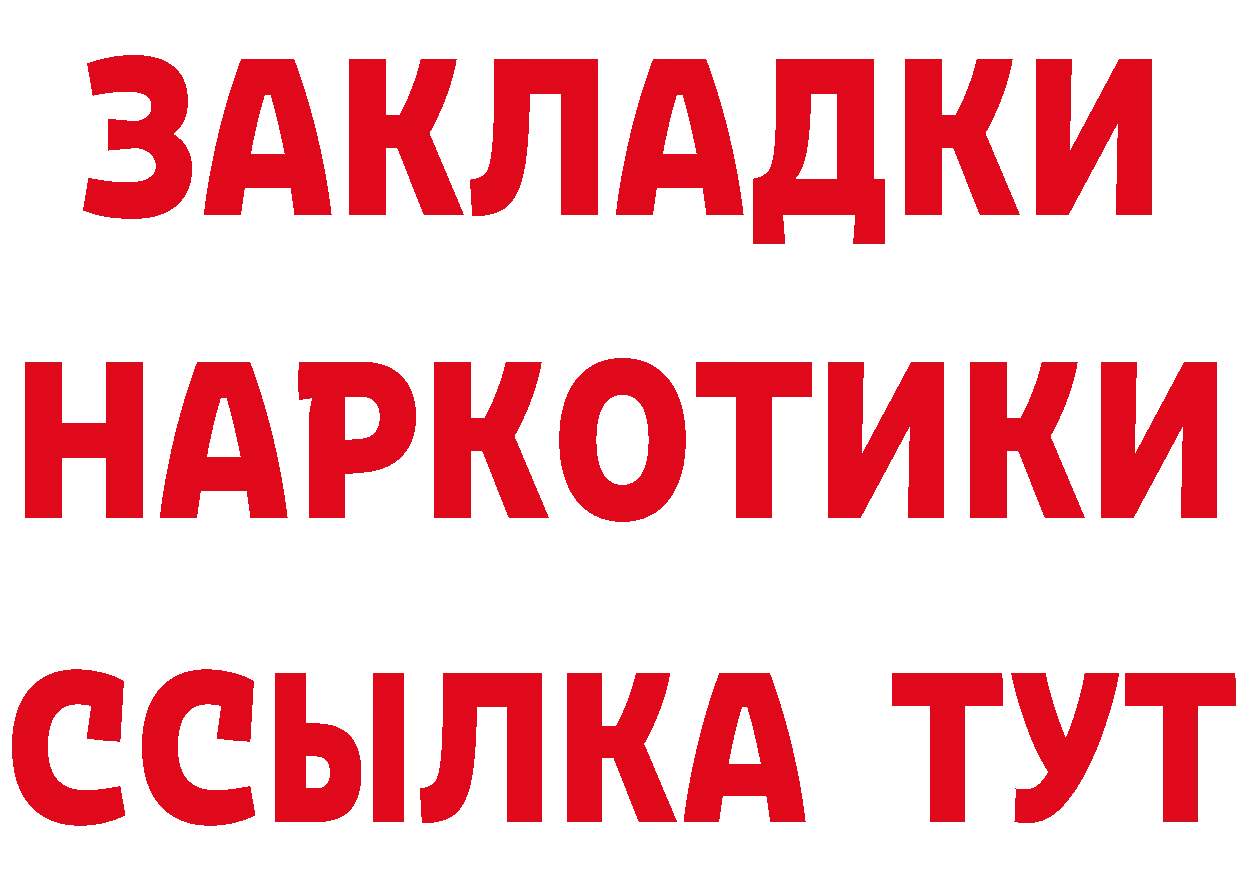 ЗАКЛАДКИ НАРКОТИКИ ССЫЛКА ТУТ